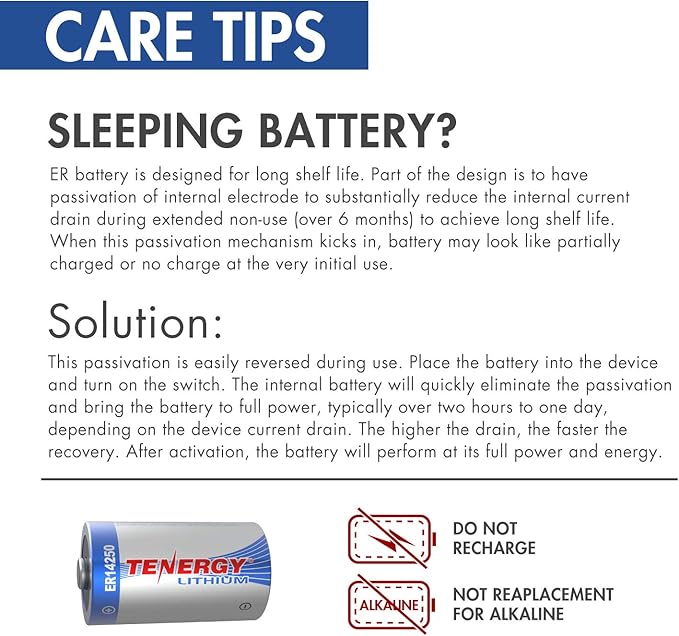 CARE TIPS

SLEEPING BATTERY?

ER battery is designed for long shelf life. Part of the design is to have passivation of internal electrode to substantially reduce the internal current drain during extended non-use (over 6 months) to achieve long shelf life. When this passivation mechanism kicks in, battery may look like partially charged or no charge at the very initial use.

Solution:

This passivation is easily reversed during use. Place the battery into the device and turn on the switch. The internal battery will quickly eliminate the passivation and bring the battery to full power, typically over two hours to one day, depending on the device current drain. The higher the drain, the faster the recovery. After activation, the battery will perform at its full power and energy.

ER14250
TENERGY
LITHIUM

DO NOT
RECHARGE

ALKALINE

NOT REAPLACEMENT
FOR ALKALINE